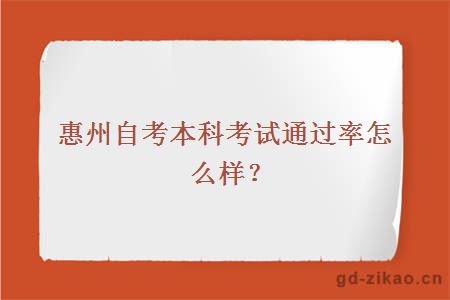 惠州自考本科考试通过率怎么样？

gd-zikao.cn